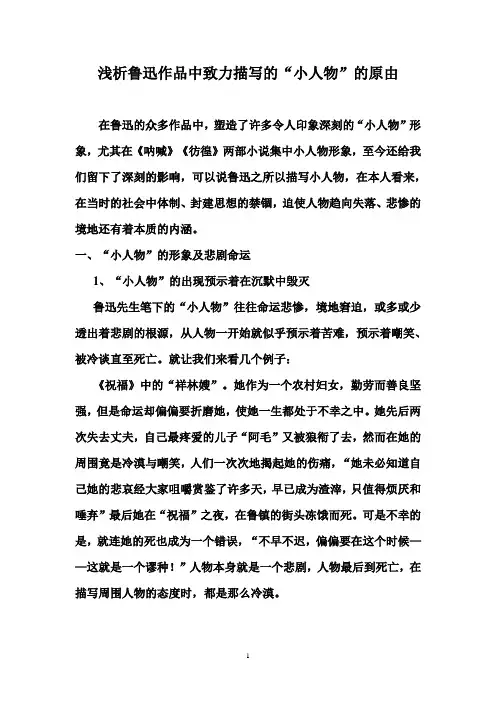 浅析鲁迅作品中致力描写的“小人物”的原由

在鲁迅的众多作品中，塑造了许多令人印象深刻的“小人物”形象，尤其在《呐喊》《彷徨》两部小说集中小人物形象，至今还给我们留下了深刻的影响，可以说鲁迅之所以描写小人物，在本人看来，在当时的社会中体制、封建思想的禁锢，迫使人物趋向失落、悲惨的境地还有着本质的内涵。

一、“小人物”的形象及悲剧命运

1、“小人物”的出现预示着在沉默中毁灭

鲁迅先生笔下的“小人物”往往命运悲惨，境地窘迫，或多或少透出着悲剧的根源，从人物一开始就似乎预示着苦难，预示着嘲笑、被冷谈直至死亡。就让我们来看几个例子：

《祝福》中的“祥林嫂”。她作为一个农村妇女，勤劳而善良坚强，但是命运却偏偏要折磨她，使她一生都处于不幸之中。她先后两次失去丈夫，自己最疼爱的儿子“阿毛”又被狼衔了去，然而在她的周围竟是冷漠与嘲笑，人们一次次地揭起她的伤痛，“她未必知道自己她的悲哀经大家咀嚼赏鉴了许多天，早已成为渣滓，只值得烦厌和唾弃”最后她在“祝福”之夜，在鲁镇的街头冻饿而死。可是不幸的是，就连她的死也成为一个错误，“不早不迟，偏偏要在这个时候——这就是一个谬种！”人物本身就是一个悲剧，人物最后到死亡，在描写周围人物的态度时，都是那么冷漠。

1